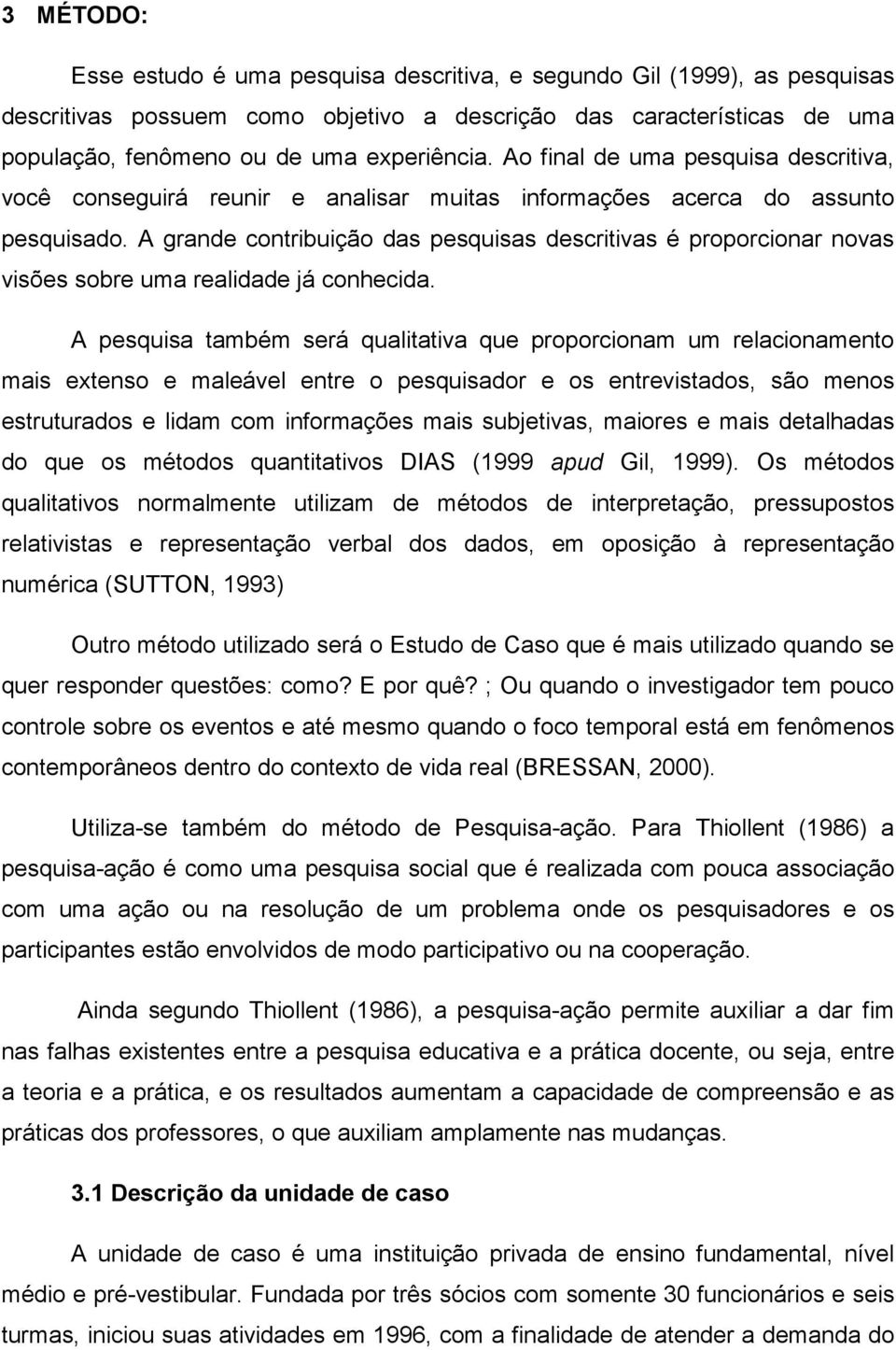 3 MÉTODO:

Esse estudo é uma pesquisa descritiva, e segundo Gil (1999), as pesquisas descritivas possuem como objetivo a descrição das características de uma população, fenômeno ou de uma experiência. Ao final de uma pesquisa descritiva, você conseguirá reunir e analisar muitas informações acerca do assunto pesquisado. A grande contribuição das pesquisas descritivas é proporcionar novas visões sobre uma realidade já conhecida.

A pesquisa também será qualitativa que proporcionam um relacionamento mais extenso e maleável entre o pesquisador e os entrevistados, são menos estruturados e lidam com informações mais subjetivas, maiores e mais detalhadas do que os métodos quantitativos DIAS (1999 apud Gil, 1999). Os métodos qualitativos normalmente utilizam de métodos de interpretação, pressupostos relativistas e representação verbal dos dados, em oposição à representação numérica (SUTTON, 1993)

Outro método utilizado será o Estudo de Caso que é mais utilizado quando se quer responder questões: como? E por quê? ; Ou quando o investigador tem pouco controle sobre os eventos e até mesmo quando o foco temporal está em fenômenos contemporâneos dentro do contexto de vida real (BRESSAN, 2000).

Utiliza-se também do método de Pesquisa-ação. Para Thiollent (1986) a pesquisa-ação é como uma pesquisa social que é realizada com pouca associação com uma ação ou na resolução de um problema onde os pesquisadores e os participantes estão envolvidos de modo participativo ou na cooperação.

Ainda segundo Thiollent (1986), a pesquisa-ação permite auxiliar a dar fim nas falhas existentes entre a pesquisa educativa e a prática docente, ou seja, entre a teoria e a prática, e os resultados aumentam a capacidade de compreensão e as práticas dos professores, o que auxiliam amplamente nas mudanças.

3.1 Descrição da unidade de caso

A unidade de caso é uma instituição privada de ensino fundamental, nível médio e pré-vestibular. Fundada por três sócios com somente 30 funcionários e seis turmas, iniciou suas atividades em 1996, com a finalidade de atender a demanda do